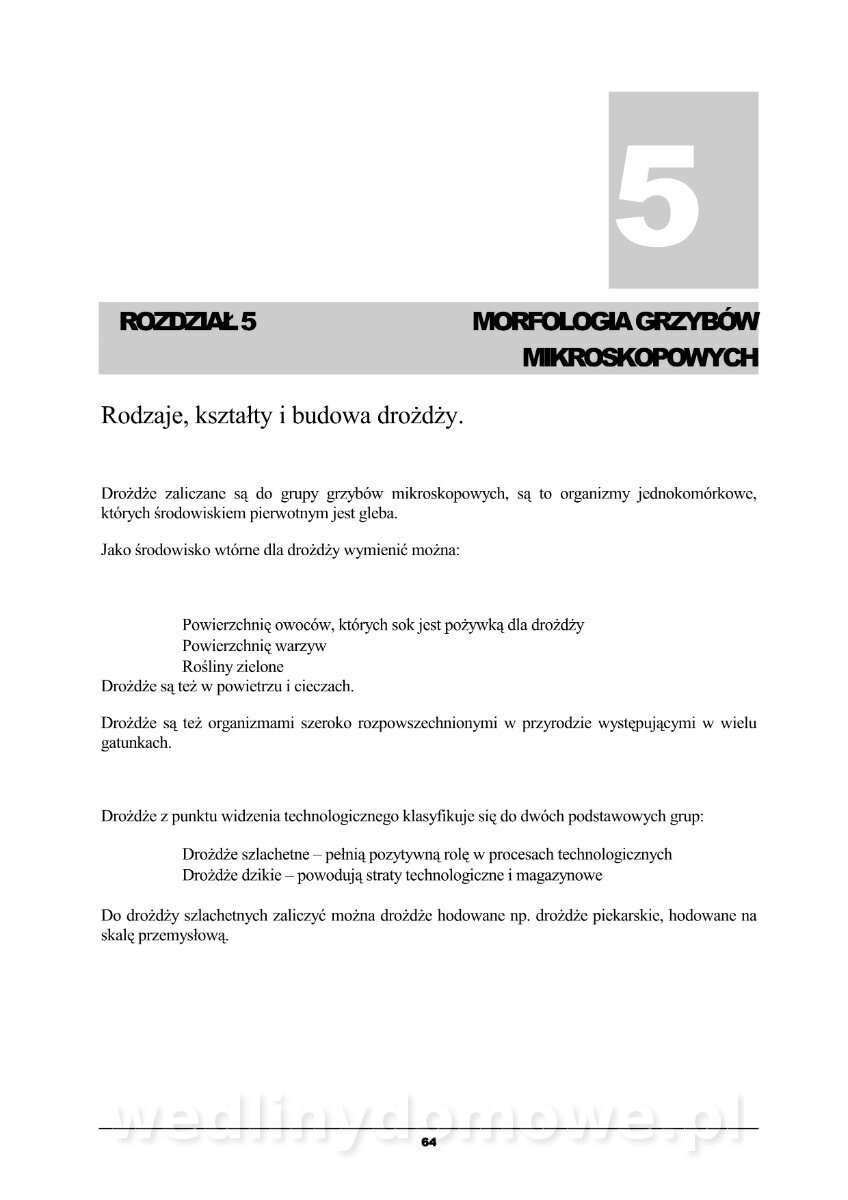 5

ROZDZIAŁ 5

MORFOLOGIA GRZYBÓW MIKROSKOPOWYCH

Rodzaje, kształty i budowa drożdży.

Drożdże zaliczane są do grupy grzybów mikroskopowych, są to organizmy jednokomórkowe, których środowiskiem pierwotnym jest gleba.

Jako środowisko wtórne dla drożdży wymienić można:

Powierzchnię owoców, których sok jest pożywką dla drożdży
Powierzchnię warzyw
Rośliny zielone
Drożdże są też w powietrzu i cieczach.

Drożdże są też organizmami szeroko rozpowszechnionymi w przyrodzie występującymi w wielu gatunkach.

Drożdże z punktu widzenia technologicznego klasyfikuje się do dwóch podstawowych grup:

Drożdże szlachetne – pełnią pozytywną rolę w procesach technologicznych
Drożdże dzikie – powodują straty technologiczne i magazynowe

Do drożdży szlachetnych zaliczyć można drożdże hodowane np. drożdże piekarskie, hodowane na skalę przemysłową.

wedlinydomowe.pl

64